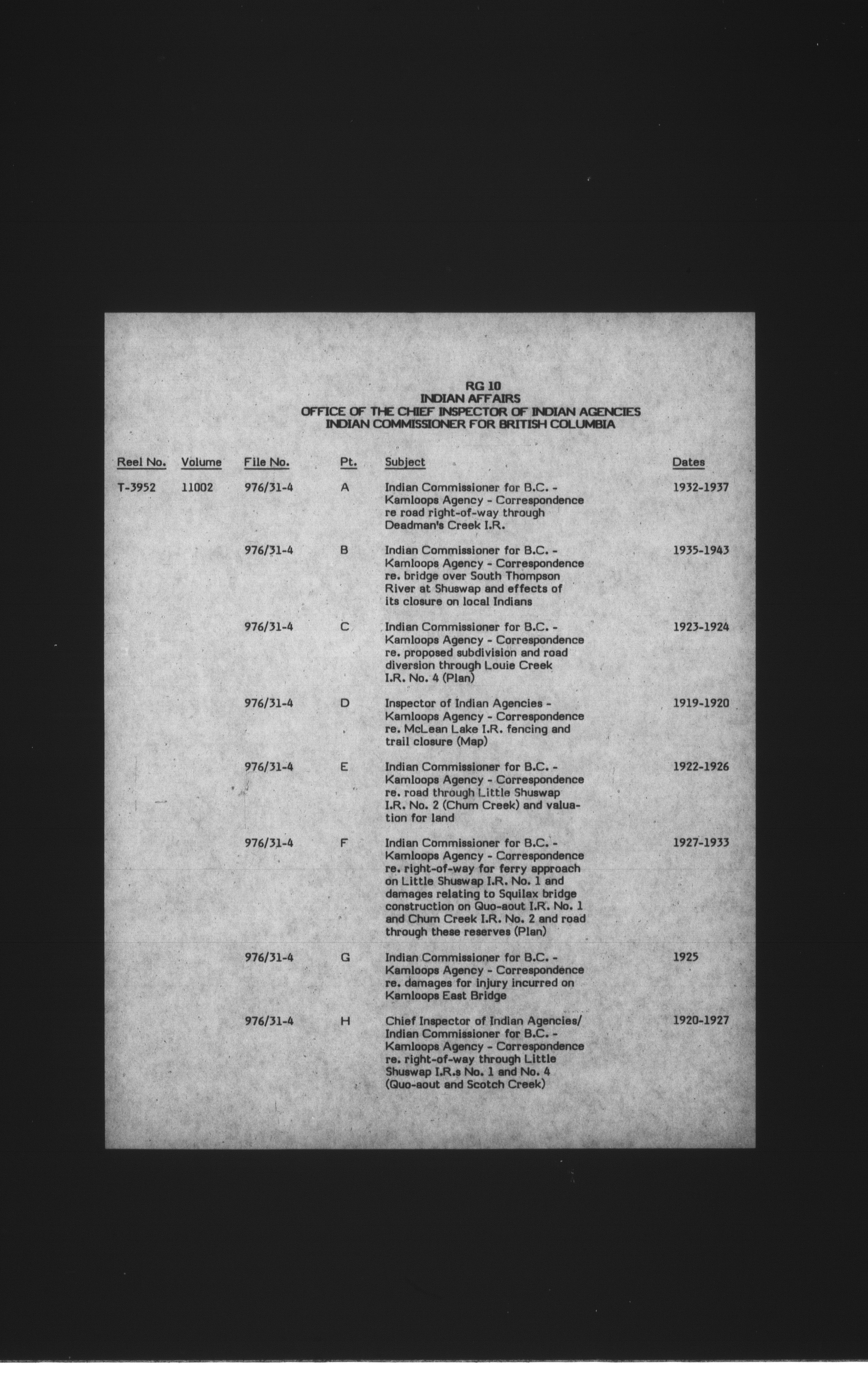 RG 10
INDIAN AFFAIRS
OFFICE OF THE CHIEF INSPECTOR OF INDIAN AGENCIES
INDIAN COMMISSIONER FOR BRITISH COLUMBIA

| Reel No. | Volume | File No. | Pt. | Subject | Dates |
|---|---|---|---|---|---|
| T-3952 | 11002 | 976/31-4 | A | Indian Commissioner for B.C. - Kamloops Agency - Correspondence re road right-of-way through Deadman's Creek I.R. | 1932-1937 |
| | | 976/31-4 | B | Indian Commissioner for B.C. - Kamloops Agency - Correspondence re. bridge over South Thompson River at Shuswap and effects of its closure on local Indians | 1935-1943 |
| | | 976/31-4 | C | Indian Commissioner for B.C. - Kamloops Agency - Correspondence re. proposed subdivision and road diversion through Louie Creek I.R. No. 4 (Plan) | 1923-1924 |
| | | 976/31-4 | D | Inspector of Indian Agencies - Kamloops Agency - Correspondence re. McLean Lake I.R. fencing and trail closure (Map) | 1919-1920 |
| | | 976/31-4 | E | Indian Commissioner for B.C. - Kamloops Agency - Correspondence re. road through Little Shuswap I.R. No. 2 (Chum Creek) and valuation for land | 1922-1926 |
| | | 976/31-4 | F | Indian Commissioner for B.C. - Kamloops Agency - Correspondence re. right-of-way for ferry approach on Little Shuswap I.R. No. 1 and damages relating to Squilax bridge construction on Quo-aout I.R. No. 1 and Chum Creek I.R. No. 2 and road through these reserves (Plan) | 1927-1933 |
| | | 976/31-4 | G | Indian Commissioner for B.C. - Kamloops Agency - Correspondence re. damages for injury incurred on Kamloops East Bridge | 1925 |
| | | 976/31-4 | H | Chief Inspector of Indian Agencies/ Indian Commissioner for B.C. - Kamloops Agency - Correspondence re. right-of-way through Little Shuswap I.R.s No. 1 and No. 4 (Quo-aout and Scotch Creek) | 1920-1927 |